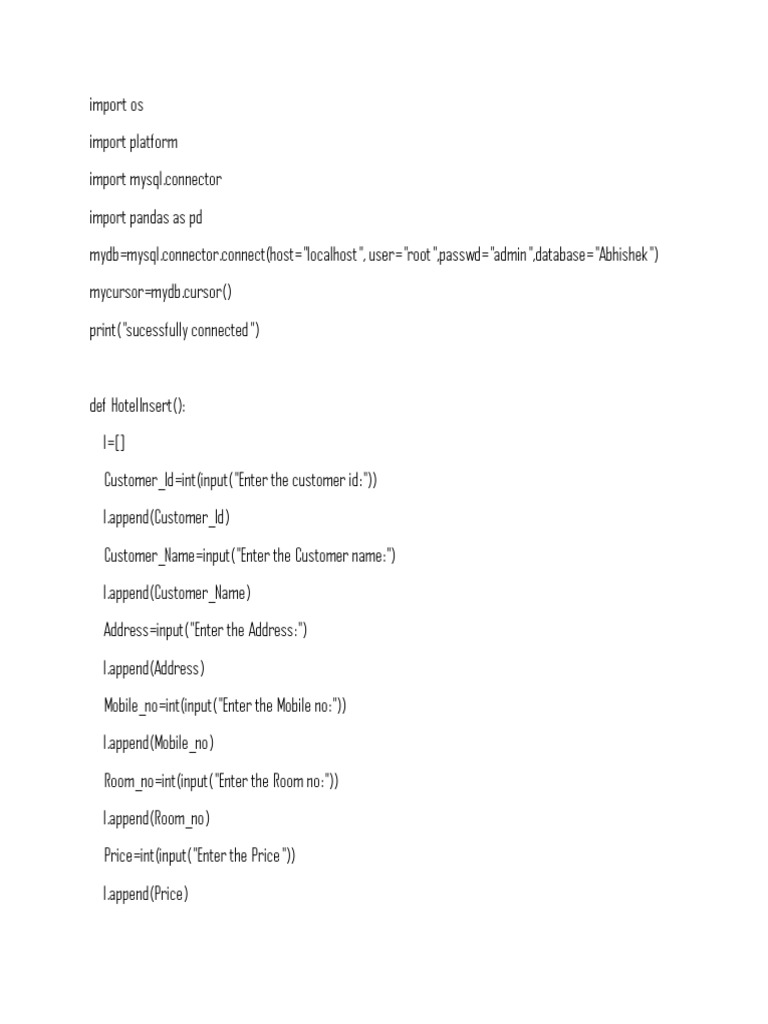 import os

import platform

import mysql.connector

import pandas as pd

mydb=mysql.connector.connect(host="localhost", user="root",passwd="admin",database="Abhishek")

mycursor=mydb.cursor()

print("sucessfully connected")

def HotelInsert():

l=[]

Customer_Id=int(input("Enter the customer id:"))

l.append(Customer_Id)

Customer_Name=input("Enter the Customer name:")

l.append(Customer_Name)

Address=input("Enter the Address:")

l.append(Address)

Mobile_no=int(input("Enter the Mobile no:"))

l.append(Mobile_no)

Room_no=int(input("Enter the Room no:"))

l.append(Room_no)

Price=int(input("Enter the Price"))

l.append(Price)